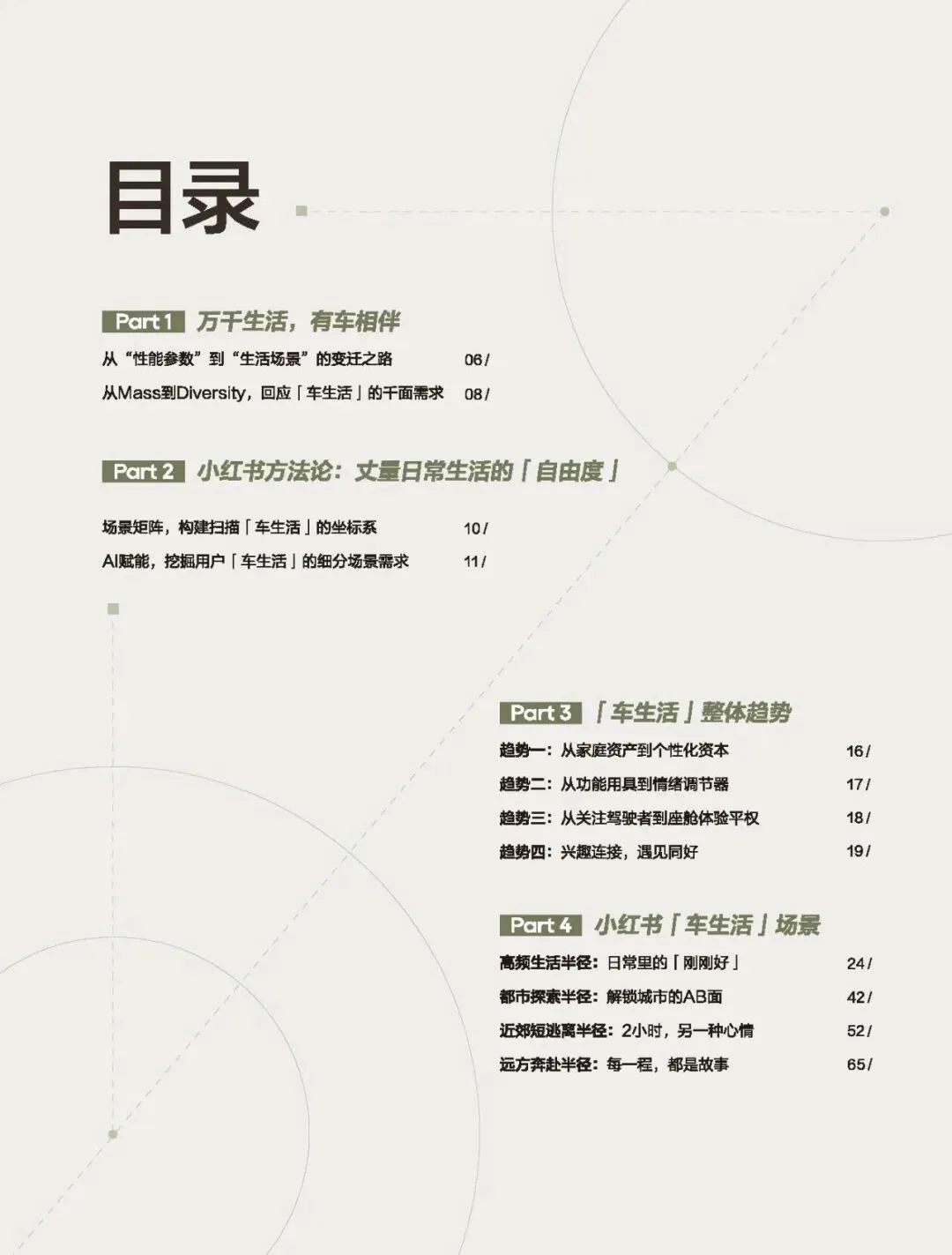 目录

Part 1 万千生活，有车相伴

从“性能参数”到“生活场景”的变迁之路 06/

从Mass到Diversity，回应「车生活」的千面需求 08/

Part 2 小红书方法论：丈量日常生活的「自由度」

场景矩阵，构建扫描「车生活」的坐标系 10/

AI赋能，挖掘用户「车生活」的细分场景需求 11/

Part 3 「车生活」整体趋势

趋势一：从家庭资产到个性化资本 16/

趋势二：从功能用具到情绪调节器 17/

趋势三：从关注驾驶者到座舱体验平权 18/

趋势四：兴趣连接，遇见同好 19/

Part 4 小红书「车生活」场景

高频生活半径：日常里的「刚刚好」 24/

都市探索半径：解锁城市的AB面 42/

近郊短逃离半径：2小时，另一种心情 52/

远方奔赴半径：每一程，都是故事 65/